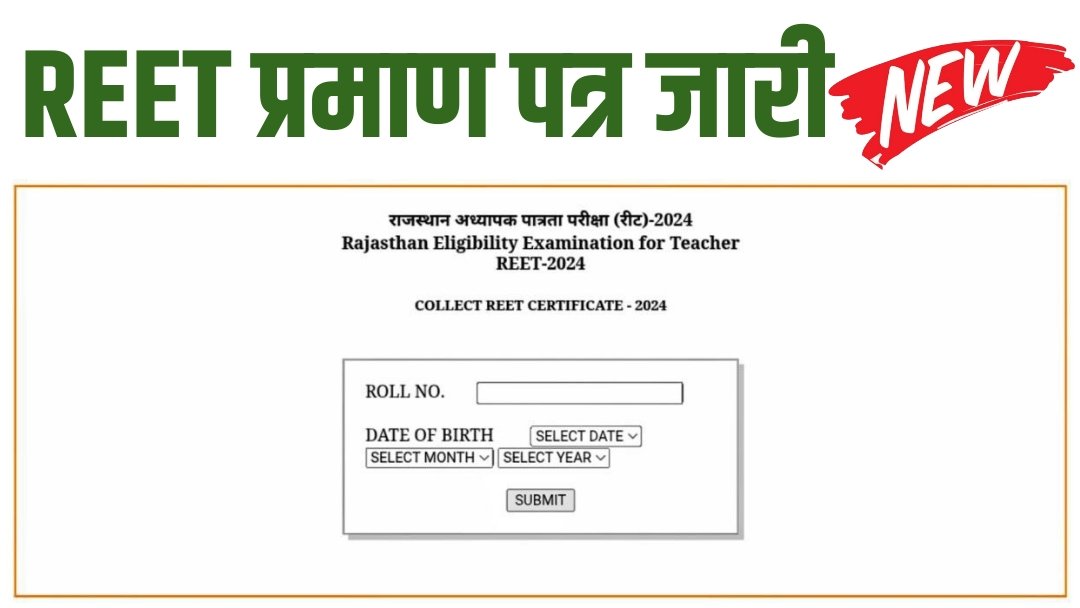 REET प्रमाण पत्र जारी NEW

राजस्थान अध्यापक पात्रता परीक्षा (रीट)-2024
Rajasthan Eligibility Examination for Teacher
REET-2024

COLLECT REET CERTIFICATE - 2024

ROLL NO.

DATE OF BIRTH SELECT DATE
SELECT MONTH SELECT YEAR

SUBMIT